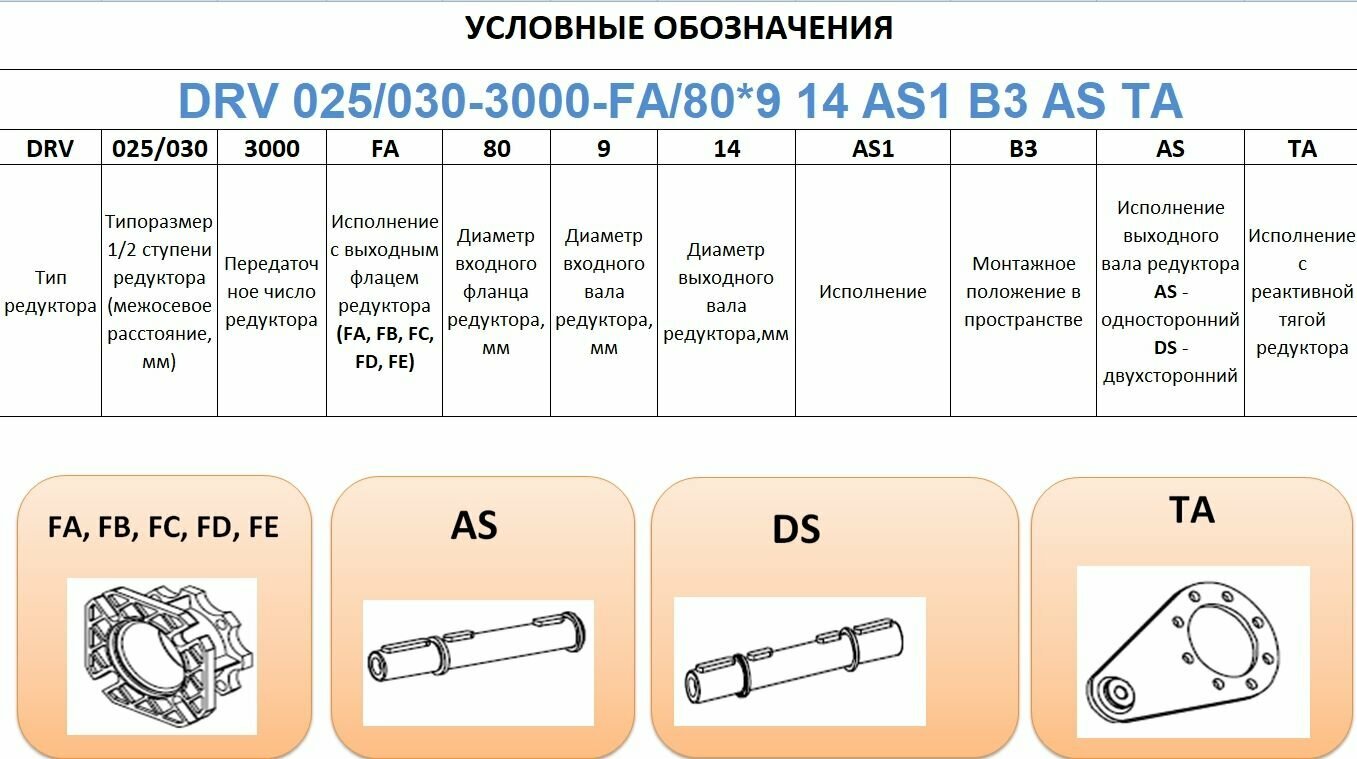 УСЛОВНЫЕ ОБОЗНАЧЕНИЯ

DRV 025/030-3000-FA/80*9 14 AS1 B3 AS TA

| DRV | 025/030 | 3000 | FA | 80 | 9 | 14 | AS1 | B3 | AS | TA |
|---|---|---|---|---|---|---|---|---|---|---|
| Тип редуктора | Типоразмер 1/2 ступени редуктора (межосевое расстояние, мм) | Передаточное число редуктора | Исполнение с выходным флацем редуктора (FA, FB, FC, FD, FE) | Диаметр входного фланца редуктора, мм | Диаметр входного вала редуктора, мм | Диаметр выходного вала редуктора,мм | Исполнение | Монтажное положение в пространстве | Исполнение выходного вала редуктора AS - односторонний DS - двухсторонний | Исполнение с реактивной тягой редуктора |

FA, FB, FC, FD, FE

AS

DS

TA